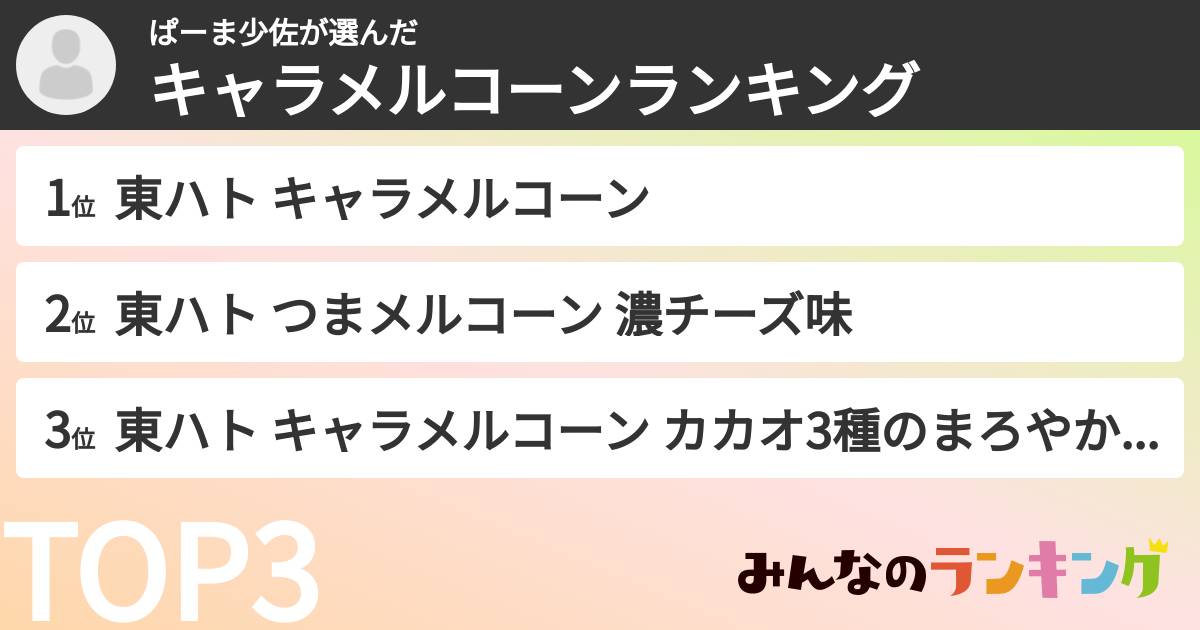 ぱーま少佐が選んだ
キャラメルコーンランキング

1位 東ハト キャラメルコーン

2位 東ハト つまメルコーン 濃チーズ味

3位 東ハト キャラメルコーン カカオ3種のまろやか...

TOP3

みんなのランキング